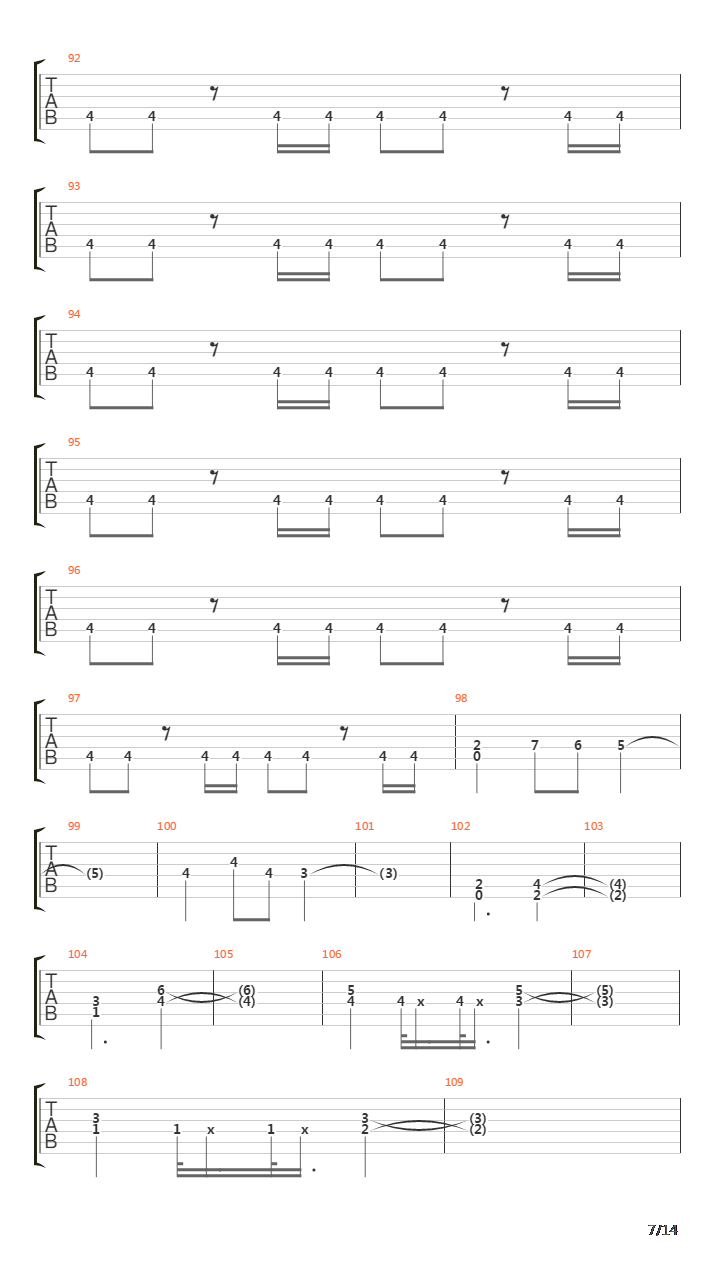 92
T
A
B
4 4 4 4 4 4 4 4

93
T
A
B
4 4 4 4 4 4 4 4

94
T
A
B
4 4 4 4 4 4 4 4

95
T
A
B
4 4 4 4 4 4 4 4

96
T
A
B
4 4 4 4 4 4 4 4

97
T
A
B
4 4 4 4 4 4 4 4

98
2
0
7 6 5

99
T
A
B
(5)

100
4 4 4 3

101
(3)

102
2
0
4
2

103
(4)
(2)

104
T
A
B
3
1
6
4

105
(6)
(4)

106
5
4
4 x 4 x
5
3

107
(5)
(3)

108
T
A
B
3
1
1 x 1 x
3
2

109
(3)
(2)

7/14